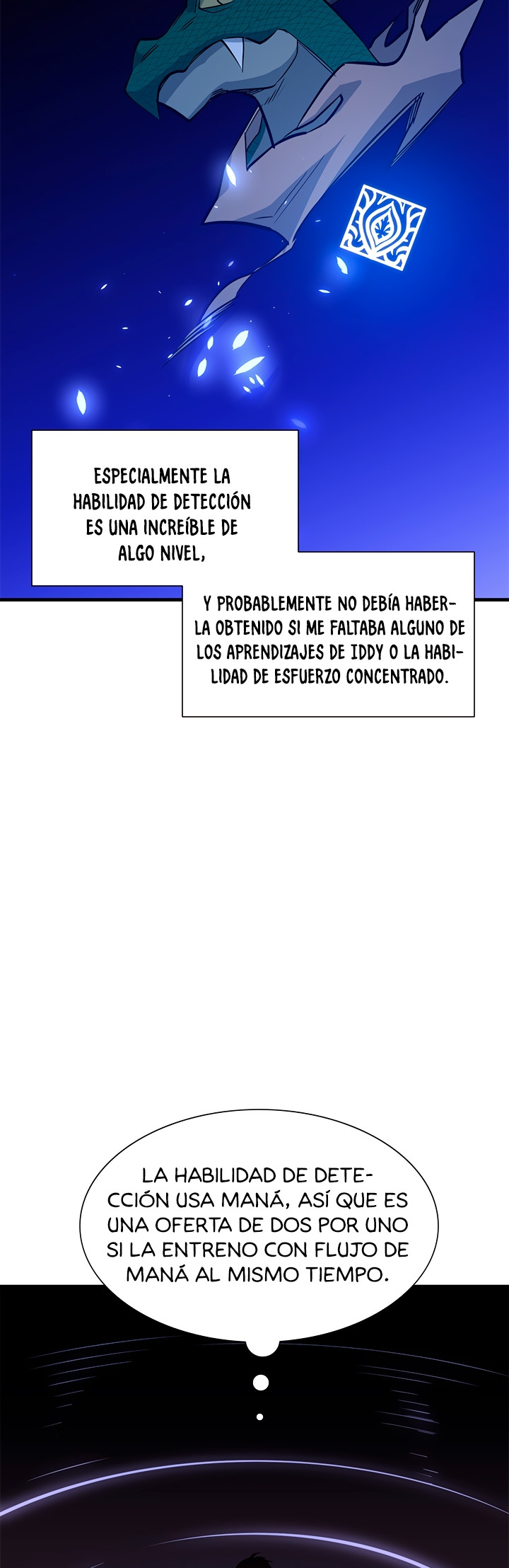 ESPECIALMENTE LA HABILIDAD DE DETECCIÓN ES UNA INCREÍBLE DE ALGO NIVEL,

Y PROBABLEMENTE NO DEBÍA HABERLA OBTENIDO SI ME FALTABA ALGUNO DE LOS APRENDIZAJES DE IDDY O LA HABILIDAD DE ESFUERZO CONCENTRADO.

LA HABILIDAD DE DETECCIÓN USA MANÁ, ASÍ QUE ES UNA OFERTA DE DOS POR UNO SI LA ENTRENO CON FLUJO DE MANÁ AL MISMO TIEMPO.